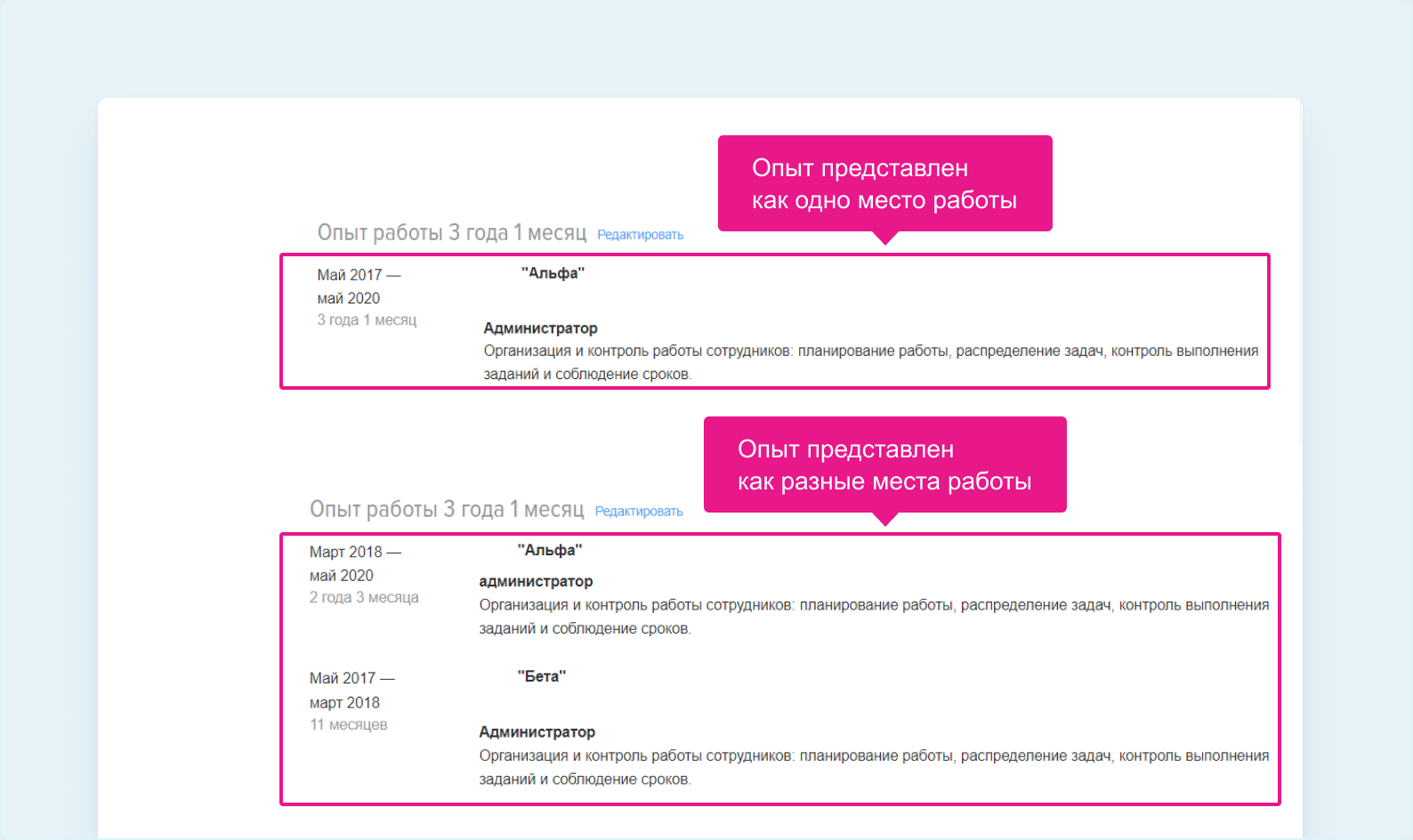 Опыт представлен
как одно место работы

Опыт работы 3 года 1 месяц Редактировать

Май 2017 —
май 2020
3 года 1 месяц

"Альфа"

Администратор
Организация и контроль работы сотрудников: планирование работы, распределение задач, контроль выполнения заданий и соблюдение сроков.

Опыт представлен
как разные места работы

Опыт работы 3 года 1 месяц Редактировать

Март 2018 —
май 2020
2 года 3 месяца

"Альфа"

администратор
Организация и контроль работы сотрудников: планирование работы, распределение задач, контроль выполнения заданий и соблюдение сроков.

Май 2017 —
март 2018
11 месяцев

"Бета"

Администратор
Организация и контроль работы сотрудников: планирование работы, распределение задач, контроль выполнения заданий и соблюдение сроков.